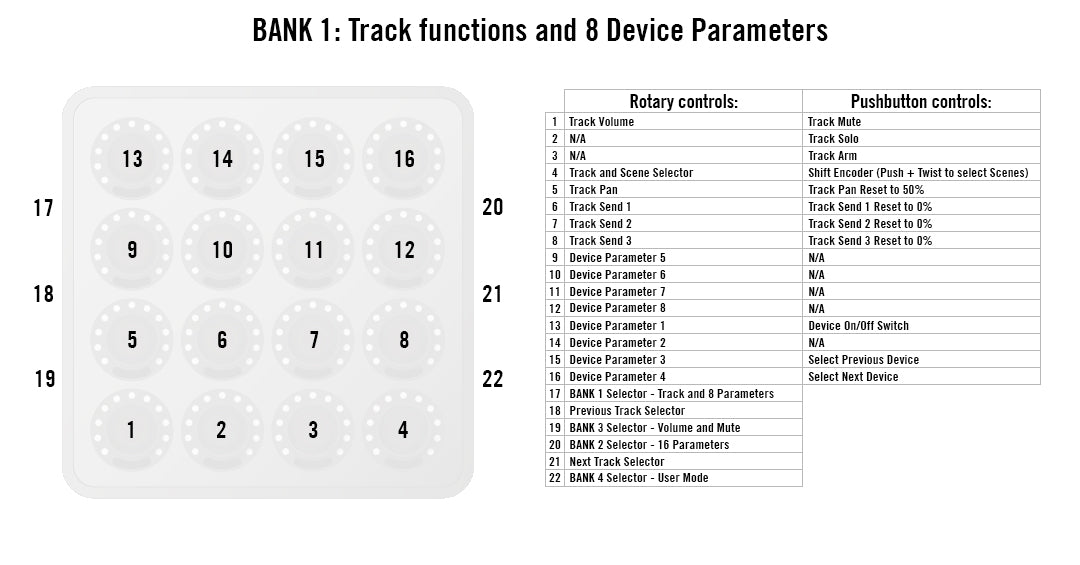 BANK 1: Track functions and 8 Device Parameters

13 14 15 16
17 20
9 10 11 12
18 21
5 6 7 8
19 22
1 2 3 4

| | Rotary controls: | Pushbutton controls: |
|---|---|---|
| 1 | Track Volume | Track Mute |
| 2 | N/A | Track Solo |
| 3 | N/A | Track Arm |
| 4 | Track and Scene Selector | Shift Encoder (Push + Twist to select Scenes) |
| 5 | Track Pan | Track Pan Reset to 50% |
| 6 | Track Send 1 | Track Send 1 Reset to 0% |
| 7 | Track Send 2 | Track Send 2 Reset to 0% |
| 8 | Track Send 3 | Track Send 3 Reset to 0% |
| 9 | Device Parameter 5 | N/A |
| 10 | Device Parameter 6 | N/A |
| 11 | Device Parameter 7 | N/A |
| 12 | Device Parameter 8 | N/A |
| 13 | Device Parameter 1 | Device On/Off Switch |
| 14 | Device Parameter 2 | N/A |
| 15 | Device Parameter 3 | Select Previous Device |
| 16 | Device Parameter 4 | Select Next Device |
| 17 | BANK 1 Selector - Track and 8 Parameters | |
| 18 | Previous Track Selector | |
| 19 | BANK 3 Selector - Volume and Mute | |
| 20 | BANK 2 Selector - 16 Parameters | |
| 21 | Next Track Selector | |
| 22 | BANK 4 Selector - User Mode | |